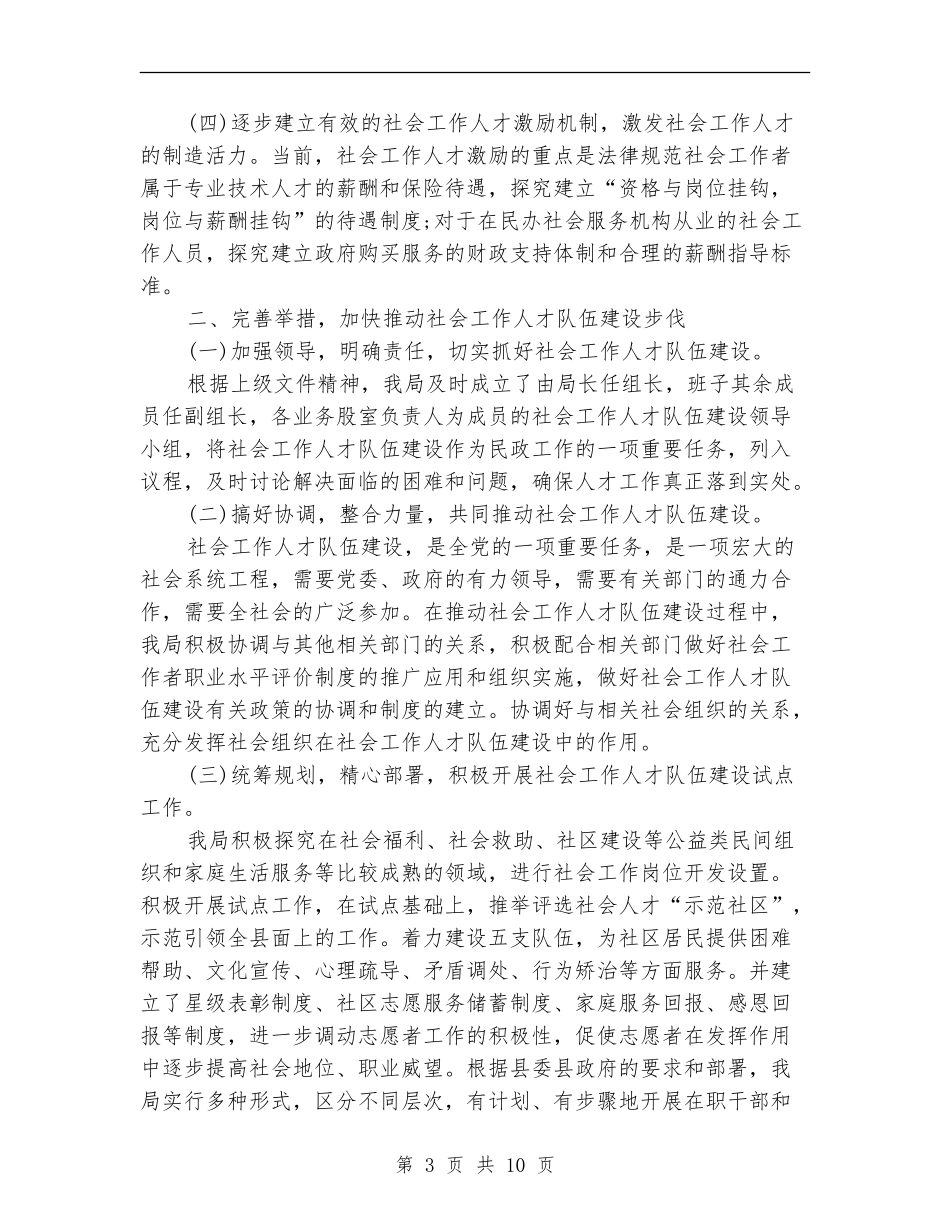 (四)逐步建立有效的社会工作人才激励机制，激发社会工作人才的制造活力。当前，社会工作人才激励的重点是法律规范社会工作者属于专业技术人才的薪酬和保险待遇，探究建立“资格与岗位挂钩，岗位与薪酬挂钩”的待遇制度;对于在民办社会服务机构从业的社会工作人员，探究建立政府购买服务的财政支持体制和合理的薪酬指导标准。

二、完善举措，加快推动社会工作人才队伍建设步伐

(一)加强领导，明确责任，切实抓好社会工作人才队伍建设。

根据上级文件精神，我局及时成立了由局长任组长，班子其余成员任副组长，各业务股室负责人为成员的社会工作人才队伍建设领导小组，将社会工作人才队伍建设作为民政工作的一项重要任务，列入议程，及时讨论解决面临的困难和问题，确保人才工作真正落到实处。

(二)搞好协调，整合力量，共同推动社会工作人才队伍建设。

社会工作人才队伍建设，是全党的一项重要任务，是一项宏大的社会系统工程，需要党委、政府的有力领导，需要有关部门的通力合作，需要全社会的广泛参加。在推动社会工作人才队伍建设过程中，我局积极协调与其他相关部门的关系，积极配合相关部门做好社会工作者职业水平评价制度的推广应用和组织实施，做好社会工作人才队伍建设有关政策的协调和制度的建立。协调好与相关社会组织的关系，充分发挥社会组织在社会工作人才队伍建设中的作用。

(三)统筹规划，精心部署，积极开展社会工作人才队伍建设试点工作。

我局积极探究在社会福利、社会救助、社区建设等公益类民间组织和家庭生活服务等比较成熟的领域，进行社会工作岗位开发设置。积极开展试点工作，在试点基础上，推举评选社会人才“示范社区”，示范引领全县面上的工作。着力建设五支队伍，为社区居民提供困难帮助、文化宣传、心理疏导、矛盾调处、行为矫治等方面服务。并建立了星级表彰制度、社区志愿服务储蓄制度、家庭服务回报、感恩回报等制度，进一步调动志愿者工作的积极性，促使志愿者在发挥作用中逐步提高社会地位、职业威望。根据县委县政府的要求和部署，我局实行多种形式，区分不同层次，有计划、有步骤地开展在职干部和

第 3 页 共 10 页